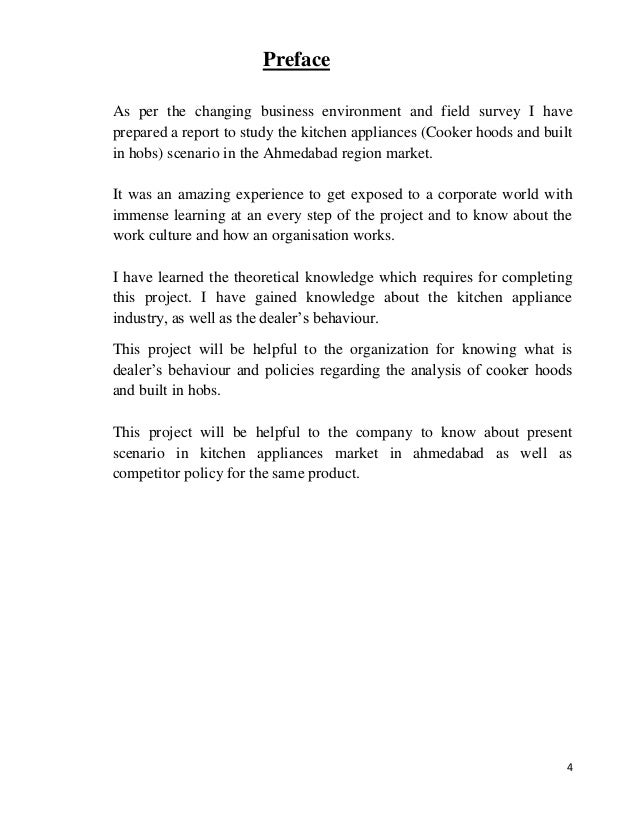 Preface

As per the changing business environment and field survey I have prepared a report to study the kitchen appliances (Cooker hoods and built in hobs) scenario in the Ahmedabad region market.

It was an amazing experience to get exposed to a corporate world with immense learning at an every step of the project and to know about the work culture and how an organisation works.

I have learned the theoretical knowledge which requires for completing this project. I have gained knowledge about the kitchen appliance industry, as well as the dealer's behaviour.

This project will be helpful to the organization for knowing what is dealer's behaviour and policies regarding the analysis of cooker hoods and built in hobs.

This project will be helpful to the company to know about present scenario in kitchen appliances market in ahmedabad as well as competitor policy for the same product.

4